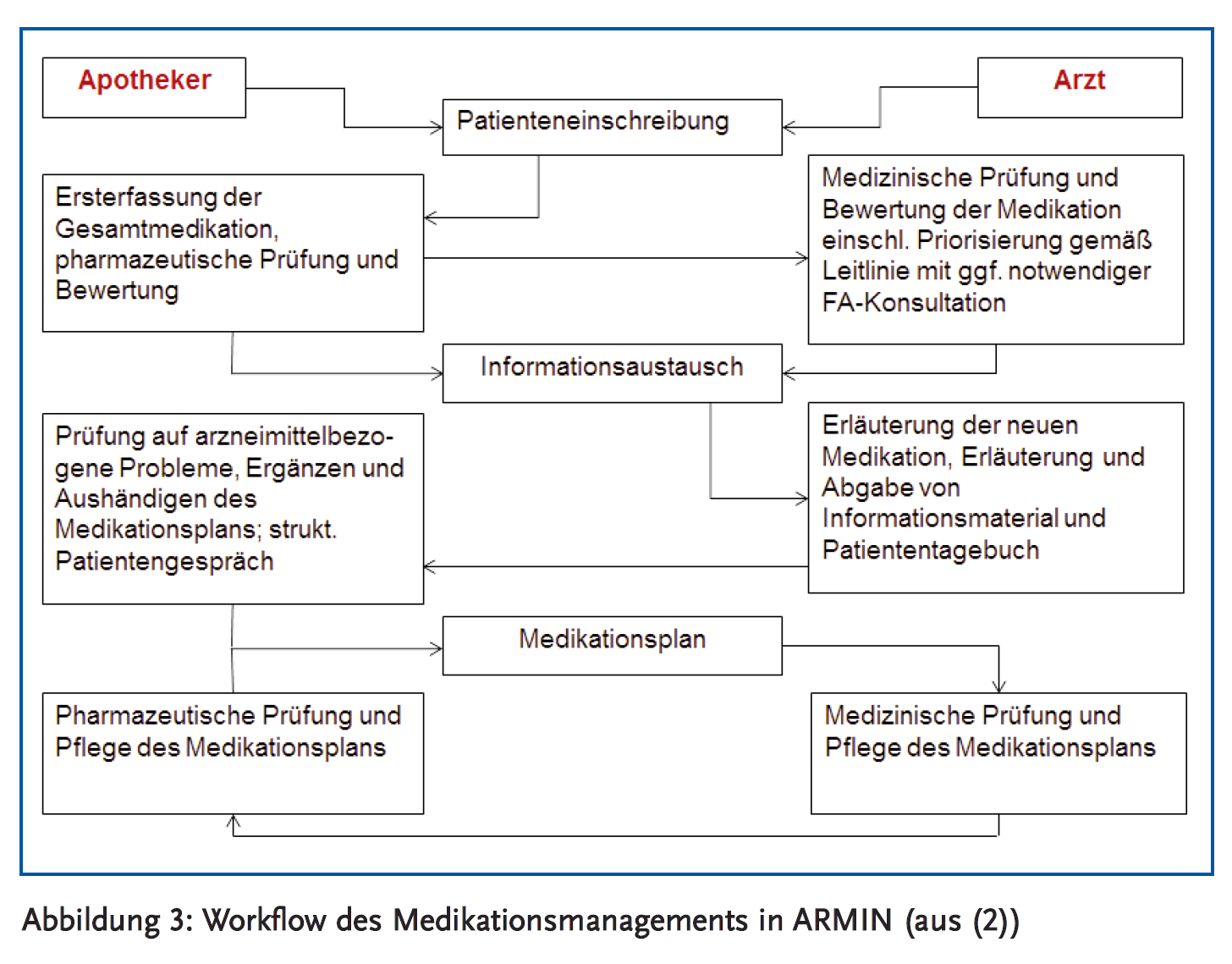 Apotheker

Arzt

Patienteneinschreibung

Ersterfassung der Gesamtmedikation, pharmazeutische Prüfung und Bewertung

Medizinische Prüfung und Bewertung der Medikation einschl. Priorisierung gemäß Leitlinie mit ggf. notwendiger FA-Konsultation

Informationsaustausch

Prüfung auf arzneimittelbezogene Probleme, Ergänzen und Aushändigen des Medikationsplans; strukt. Patientengespräch

Erläuterung der neuen Medikation, Erläuterung und Abgabe von Informationsmaterial und Patiententagebuch

Medikationsplan

Pharmazeutische Prüfung und Pflege des Medikationsplans

Medizinische Prüfung und Pflege des Medikationsplans

Abbildung 3: Workflow des Medikationsmanagements in ARMIN (aus (2))